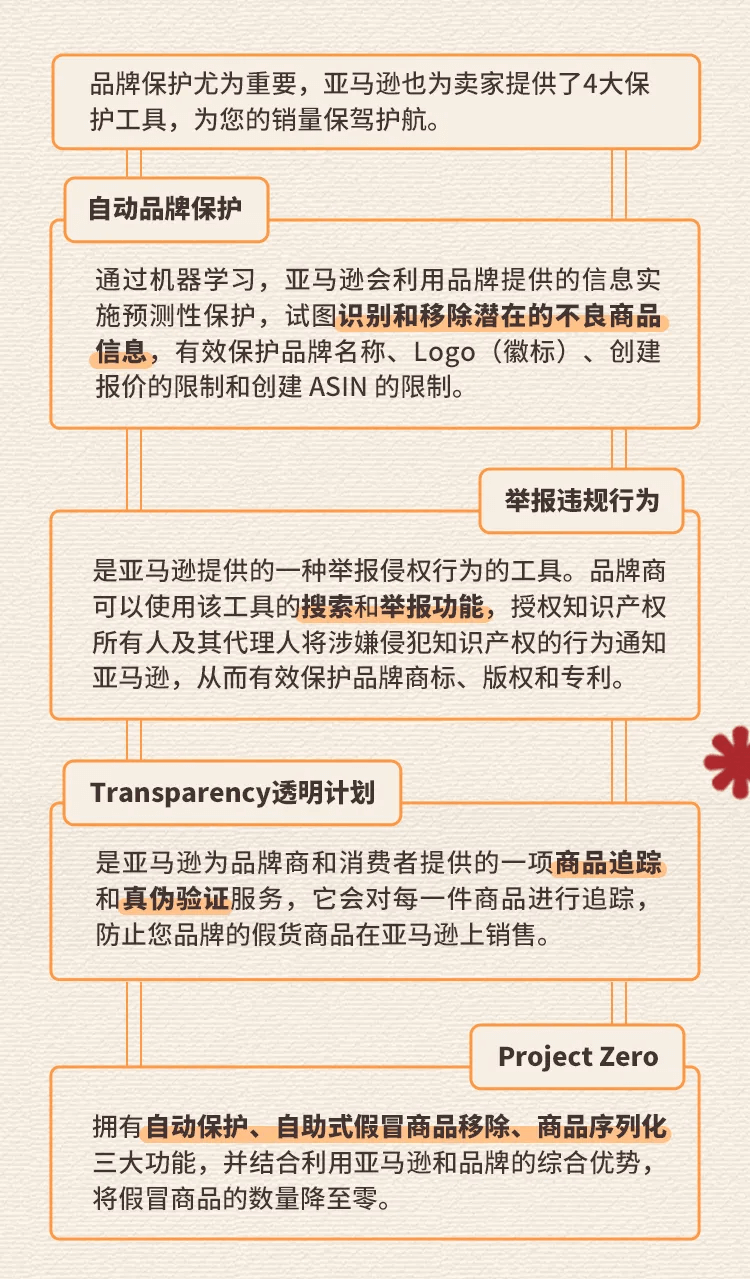 品牌保护尤为重要，亚马逊也为卖家提供了4大保护工具，为您的销量保驾护航。

自动品牌保护

通过机器学习，亚马逊会利用品牌提供的信息实施预测性保护，试图识别和移除潜在的不良商品信息，有效保护品牌名称、Logo（徽标）、创建报价的限制和创建 ASIN 的限制。

举报违规行为

是亚马逊提供的一种举报侵权行为的工具。品牌商可以使用该工具的搜索和举报功能，授权知识产权所有人及其代理人将涉嫌侵犯知识产权的行为通知亚马逊，从而有效保护品牌商标、版权和专利。

Transparency透明计划

是亚马逊为品牌商和消费者提供的一项商品追踪和真伪验证服务，它会对每一件商品进行追踪，防止您品牌的假货商品在亚马逊上销售。

Project Zero

拥有自动保护、自助式假冒商品移除、商品序列化三大功能，并结合利用亚马逊和品牌的综合优势，将假冒商品的数量降至零。